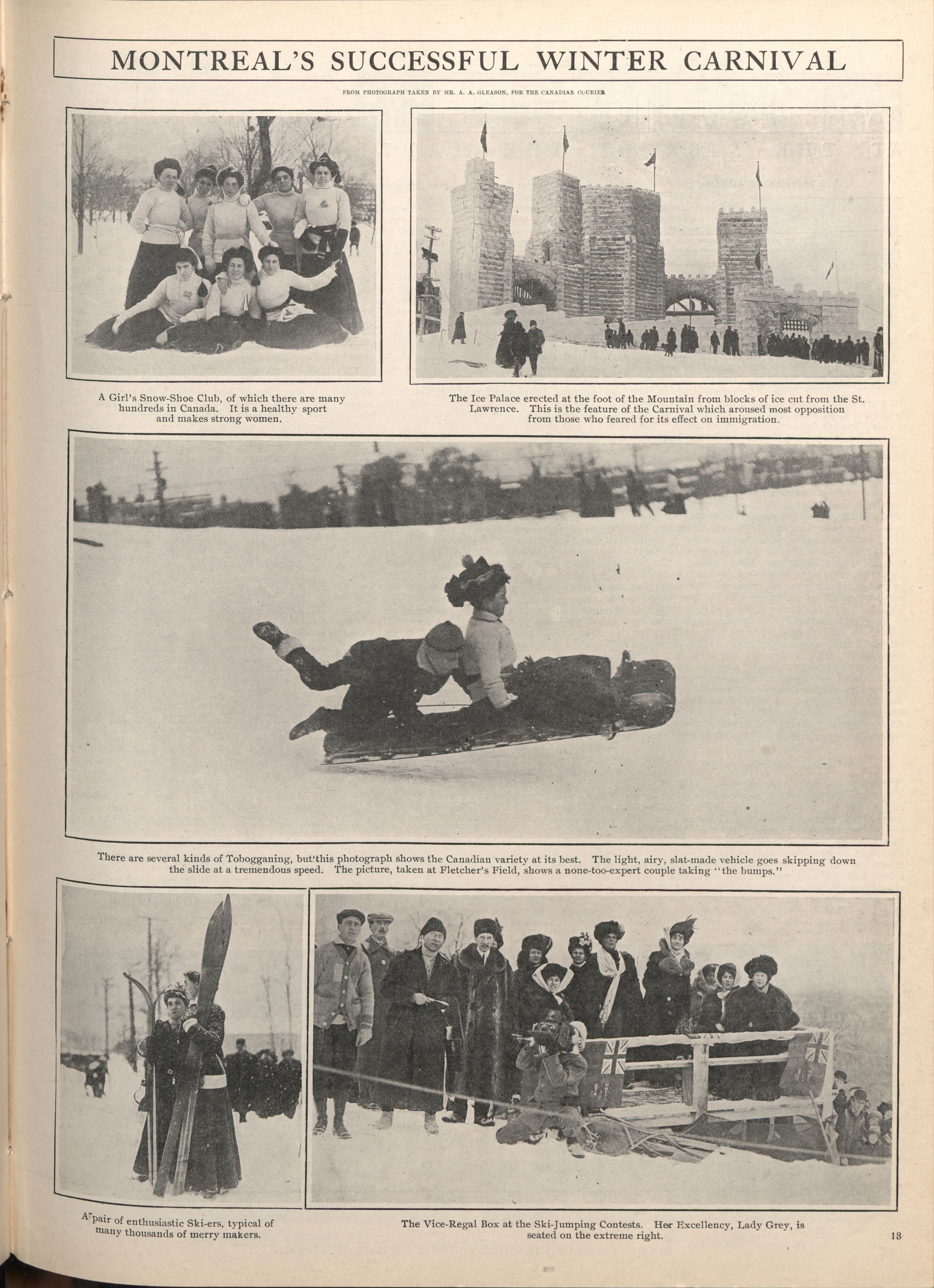 MONTREAL'S SUCCESSFUL WINTER CARNIVAL

FROM PHOTOGRAPH TAKEN BY MR. A. A. GLEASON, FOR THE CANADIAN COURIER

A Girl's Snow-Shoe Club, of which there are many hundreds in Canada. It is a healthy sport and makes strong women.

The Ice Palace erected at the foot of the Mountain from blocks of ice cut from the St. Lawrence. This is the feature of the Carnival which aroused most opposition from those who feared for its effect on immigration.

There are several kinds of Tobogganing, but this photograph shows the Canadian variety at its best. The light, airy, slat-made vehicle goes skipping down the slide at a tremendous speed. The picture, taken at Fletcher's Field, shows a none-too-expert couple taking "the bumps."

A pair of enthusiastic Ski-ers, typical of many thousands of merry makers.

The Vice-Regal Box at the Ski-Jumping Contests. Her Excellency, Lady Grey, is seated on the extreme right.

13